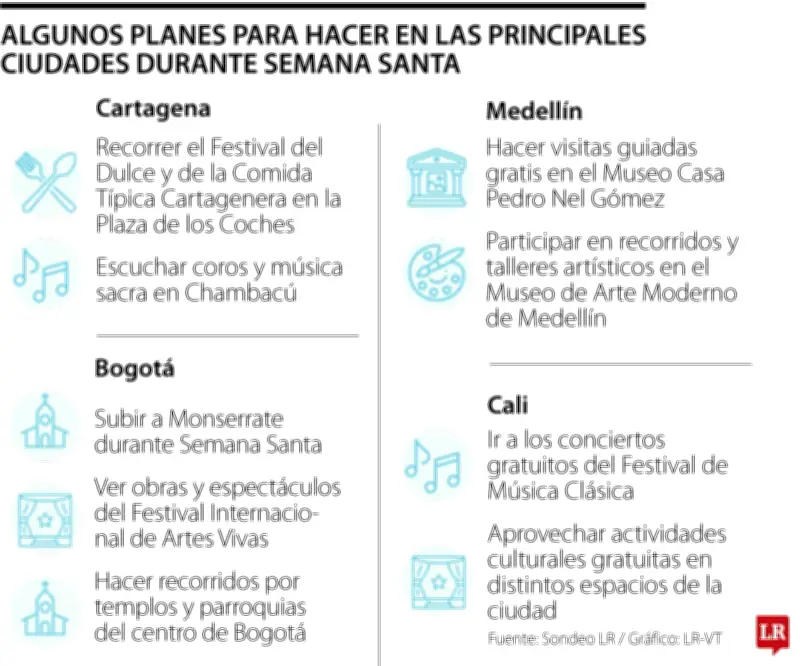 ALGUNOS PLANES PARA HACER EN LAS PRINCIPALES CIUDADES DURANTE SEMANA SANTA

Cartagena

Recorrer el Festival del Dulce y de la Comida Típica Cartagenera en la Plaza de los Coches

Escuchar coros y música sacra en Chambacú

Bogotá

Subir a Monserrate durante Semana Santa

Ver obras y espectáculos del Festival Internacional de Artes Vivas

Hacer recorridos por templos y parroquias del centro de Bogotá

Medellín

Hacer visitas guiadas gratis en el Museo Casa Pedro Nel Gómez

Participar en recorridos y talleres artísticos en el Museo de Arte Moderno de Medellín

Cali

Ir a los conciertos gratuitos del Festival de Música Clásica

Aprovechar actividades culturales gratuitas en distintos espacios de la ciudad

Fuente: Sondeo LR / Gráfico: LR-VT

LR